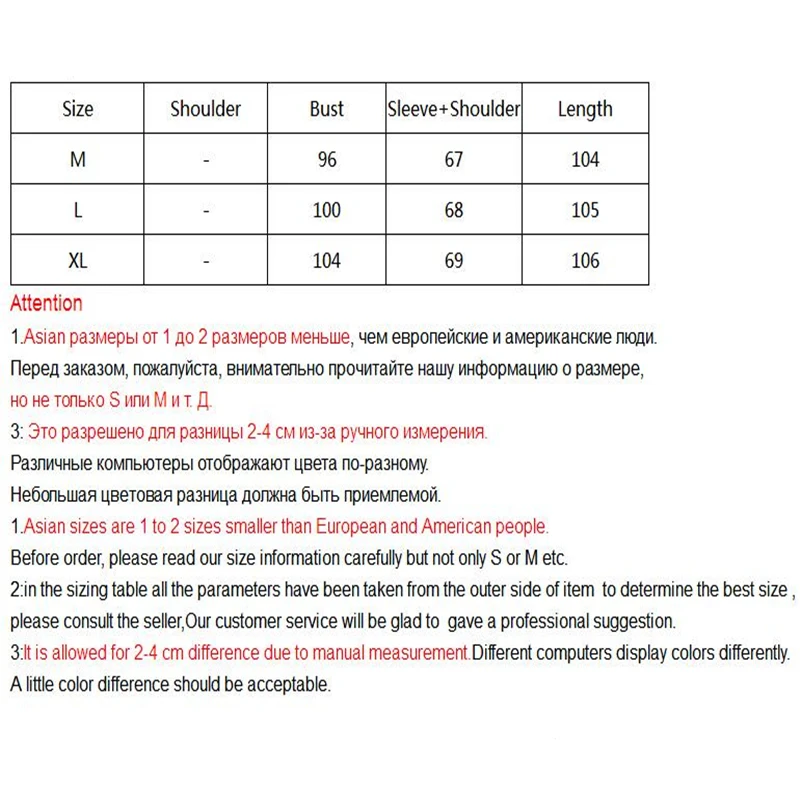 | Size | Shoulder | Bust | Sleeve+Shoulder | Length |
|---|---|---|---|---|
| M | - | 96 | 67 | 104 |
| L | - | 100 | 68 | 105 |
| XL | - | 104 | 69 | 106 |

Attention

1.Asian размеры от 1 до 2 размеров меньше, чем европейские и американские люди.
Перед заказом, пожалуйста, внимательно прочитайте нашу информацию о размере, но не только S или M и т. Д.

3: Это разрешено для разницы 2-4 см из-за ручного измерения.
Различные компьютеры отображают цвета по-разному.
Небольшая цветовая разница должна быть приемлемой.

1.Asian sizes are 1 to 2 sizes smaller than European and American people.
Before order, please read our size information carefully but not only S or M etc.

2:in the sizing table all the parameters have been taken from the outer side of item to determine the best size , please consult the seller,Our customer service will be glad to gave a professional suggestion.

3:It is allowed for 2-4 cm difference due to manual measurement.Different computers display colors differently.
A little color difference should be acceptable.